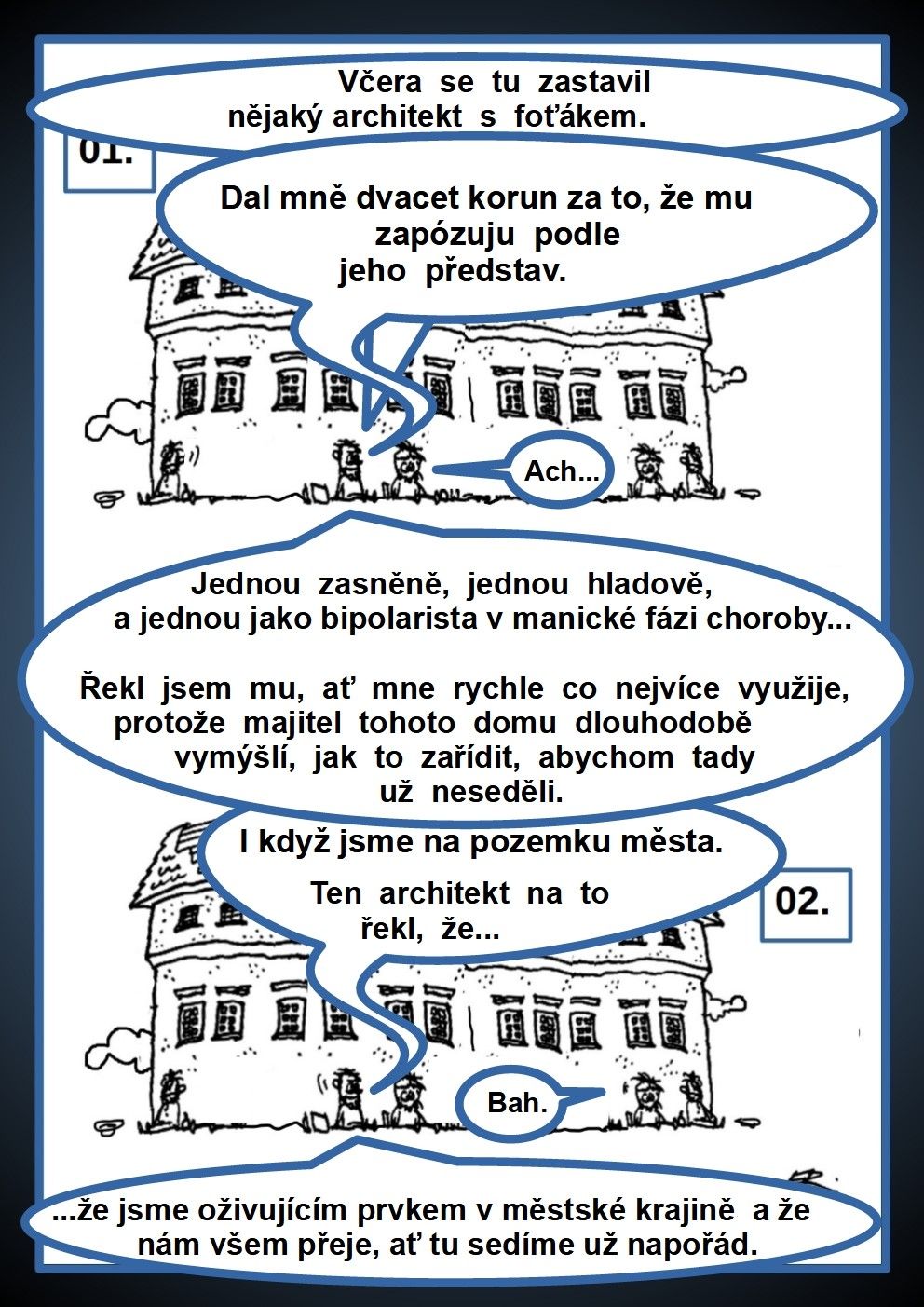 Včera se tu zastavil nějaký architekt s foťákem.

01.

Dal mně dvacet korun za to, že mu zapózuju podle jeho představ.

Ach...

Jednou zasněně, jednou hladově, a jednou jako bipolarista v manické fázi choroby...

Řekl jsem mu, ať mne rychle co nejvíce využije, protože majitel tohoto domu dlouhodobě vymýšlí, jak to zařídit, abychom tady už neseděli.

I když jsme na pozemku města.

Ten architekt na to řekl, že...

02.

Bah.

...že jsme oživujícím prvkem v městské krajině a že nám všem přeje, ať tu sedíme už napořád.